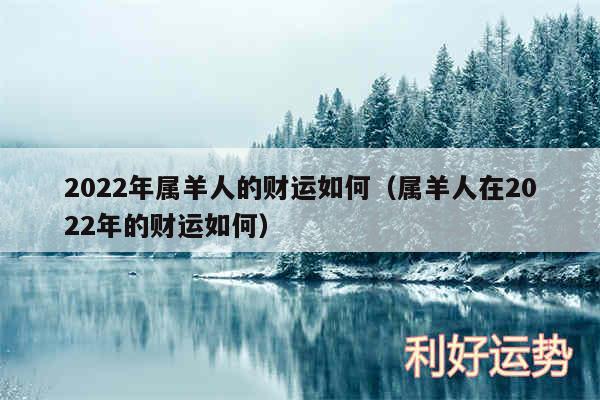 2022年属羊人的财运如何（属羊人在2022年的财运如何）

利好运势